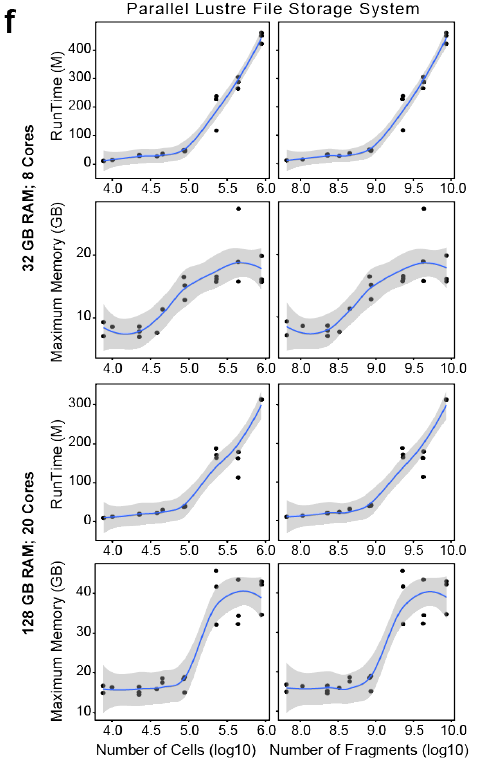 f

Parallel Lustre File Storage System

32 GB RAM; 8 Cores

RunTime (M)

400
300
200
100
0

4.0 4.5 5.0 5.5 6.0

8.0 8.5 9.0 9.5 10.0

Maximum Memory (GB)

20
10

4.0 4.5 5.0 5.5 6.0

8.0 8.5 9.0 9.5 10.0

128 GB RAM; 20 Cores

RunTime (M)

300
200
100
0

4.0 4.5 5.0 5.5 6.0

8.0 8.5 9.0 9.5 10.0

Maximum Memory (GB)

40
30
20
10

4.0 4.5 5.0 5.5 6.0

8.0 8.5 9.0 9.5 10.0

Number of Cells (log10)

Number of Fragments (log10)